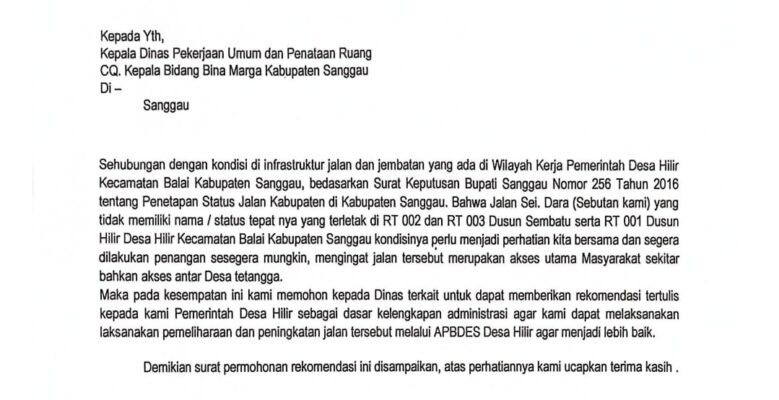 Kepada Yth,
Kepala Dinas Pekerjaan Umum dan Penataan Ruang
CQ. Kepala Bidang Bina Marga Kabupaten Sanggau
Di –
Sanggau

Sehubungan dengan kondisi di infrastruktur jalan dan jembatan yang ada di Wilayah Kerja Pemerintah Desa Hilir Kecamatan Balai Kabupaten Sanggau, bedasarkan Surat Keputusan Bupati Sanggau Nomor 256 Tahun 2016 tentang Penetapan Status Jalan Kabupaten di Kabupaten Sanggau. Bahwa Jalan Sei. Dara (Sebutan kami) yang tidak memiliki nama / status tepat nya yang terletak di RT 002 dan RT 003 Dusun Sembatu serta RT 001 Dusun Hilir Desa Hilir Kecamatan Balai Kabupaten Sanggau kondisinya perlu menjadi perhatian kita bersama dan segera dilakukan penangan sesegera mungkin, mengingat jalan tersebut merupakan akses utama Masyarakat sekitar bahkan akses antar Desa tetangga.
Maka pada kesempatan ini kami memohon kepada Dinas terkait untuk dapat memberikan rekomendasi tertulis kepada kami Pemerintah Desa Hilir sebagai dasar kelengkapan administrasi agar kami dapat melaksanakan laksanakan pemeliharaan dan peningkatan jalan tersebut melalui APBDES Desa Hilir agar menjadi lebih baik.

Demikian surat permohonan rekomendasi ini disampaikan, atas perhatiannya kami ucapkan terima kasih .